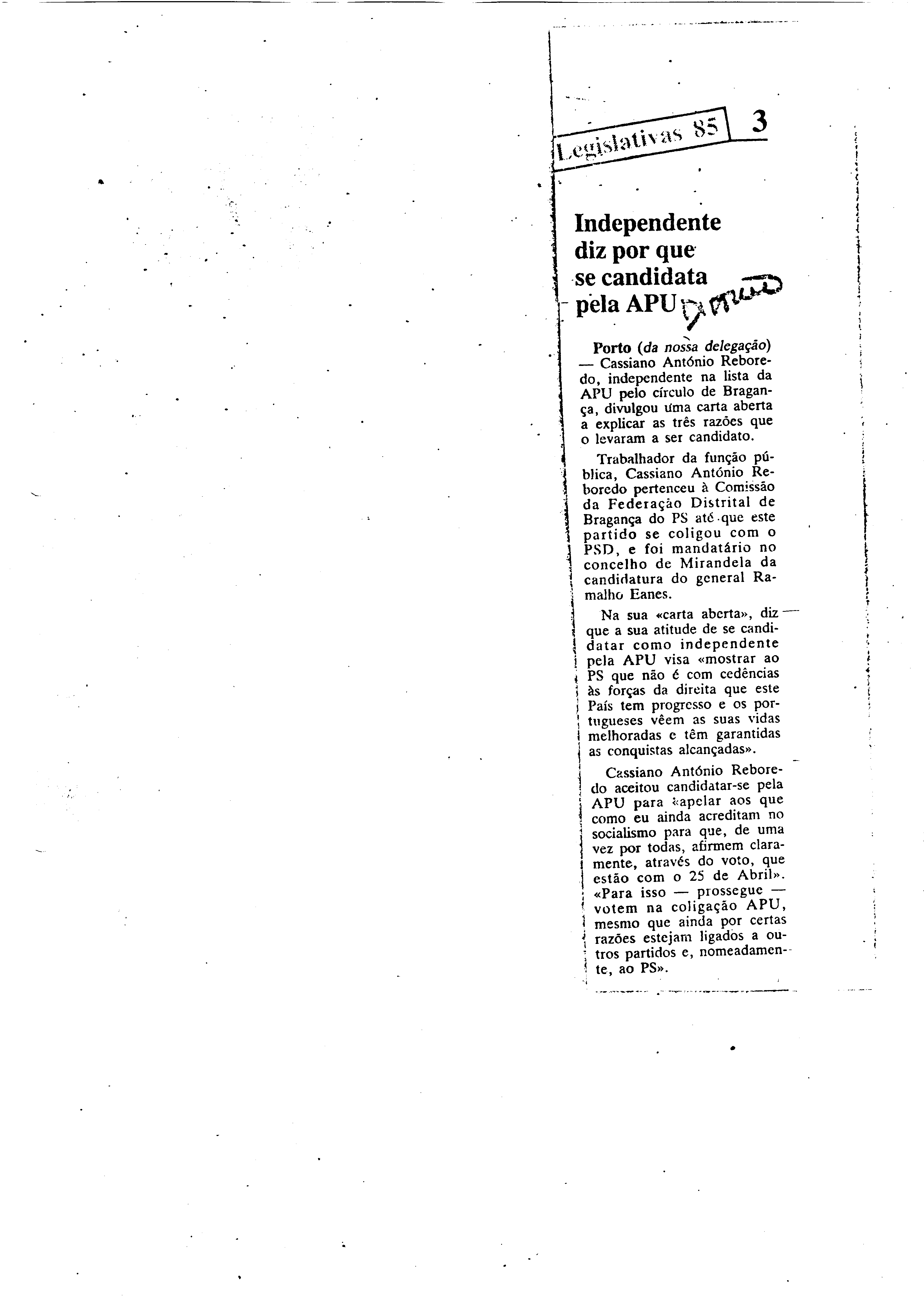 Legislativas 85

3

Independente diz por que se candidata pela APU

Diário

Porto (da nossa delegação) — Cassiano António Reboredo, independente na lista da APU pelo círculo de Bragança, divulgou uma carta aberta a explicar as três razões que o levaram a ser candidato.

Trabalhador da função pública, Cassiano António Reboredo pertenceu à Comissão da Federação Distrital de Bragança do PS até que este partido se coligou com o PSD, e foi mandatário no concelho de Mirandela da candidatura do general Ramalho Eanes.

Na sua «carta aberta», diz que a sua atitude de se candidatar como independente pela APU visa «mostrar ao PS que não é com cedências às forças da direita que este País tem progresso e os portugueses vêem as suas vidas melhoradas e têm garantidas as conquistas alcançadas».

Cassiano António Reboredo aceitou candidatar-se pela APU para «apelar aos que como eu ainda acreditam no socialismo para que, de uma vez por todas, afirmem claramente, através do voto, que estão com o 25 de Abril». «Para isso — prossegue — votem na coligação APU, mesmo que ainda por certas razões estejam ligados a outros partidos e, nomeadamente, ao PS».